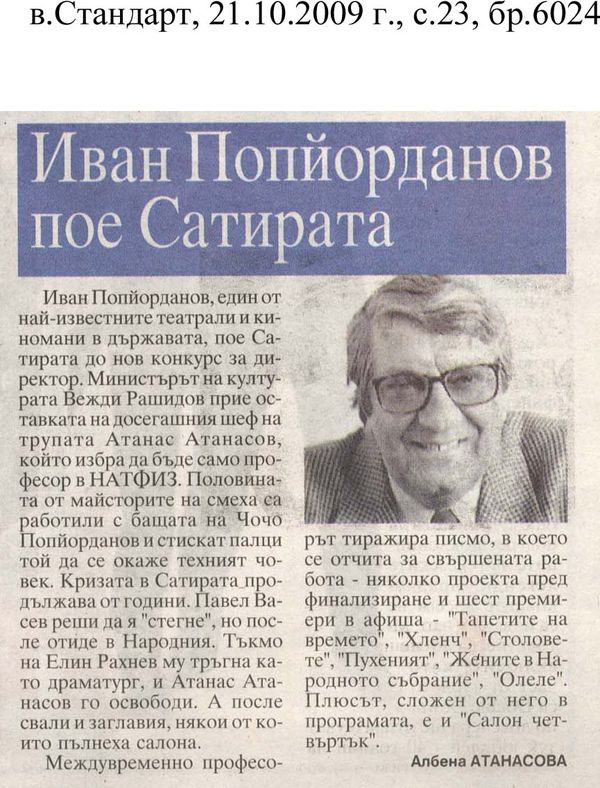 в.Стандарт, 21.10.2009 г., с.23, бр.6024

Иван Попйорданов пое Сатирата

Иван Попйорданов, един от най-известните театрали и киномани в държавата, пое Сатирата до нов конкурс за директор. Министърът на културата Вежди Рашидов прие оставката на досегашния шеф на трупата Атанас Атанасов, който избра да бъде само професор в НАТФИЗ. Половината от майсторите на смеха са работили с бащата на Чочо Попйорданов и стискат палци той да се окаже техният човек. Кризата в Сатирата продължава от години. Павел Васев реши да я "стегне", но после отиде в Народния. Тъкмо на Елин Рахнев му тръгна като драматург, и Атанас Атанасов го освободи. А после свали и заглавия, някои от които пълнеха салона.

Междувременно професорът тиражира писмо, в което се отчита за свършената работа - няколко проекта пред финализиране и шест премиери в афиша - "Тапетите на времето", "Хленч", "Столовете", "Пухеният", "Жените в Народното събрание", "Олеле". Плюсът, сложен от него в програмата, е и "Салон четвъртък".

Албена АТАНАСОВА